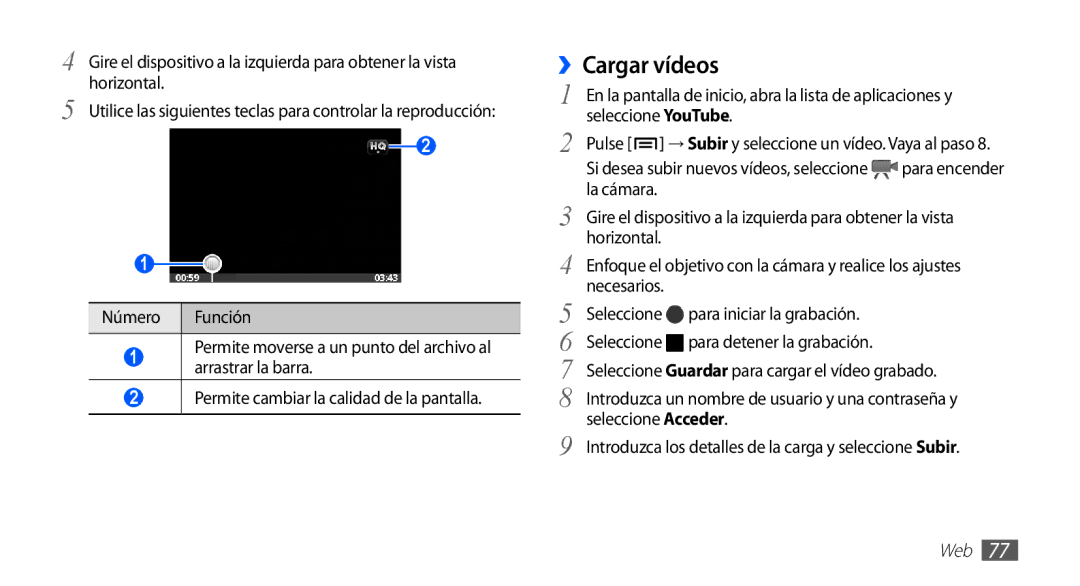 4 Gire el dispositivo a la izquierda para obtener la vista horizontal.

5 Utilice las siguientes teclas para controlar la reproducción:

HQ 2

1

00:59 03:43

| Número | Función |
|---|---|
| 1 | Permite moverse a un punto del archivo al arrastrar la barra. |
| 2 | Permite cambiar la calidad de la pantalla. |

› Cargar vídeos

1 En la pantalla de inicio, abra la lista de aplicaciones y seleccione YouTube.

2 Pulse [ ] → Subir y seleccione un vídeo. Vaya al paso 8. Si desea subir nuevos vídeos, seleccione para encender la cámara.

3 Gire el dispositivo a la izquierda para obtener la vista horizontal.

4 Enfoque el objetivo con la cámara y realice los ajustes necesarios.

5 Seleccione para iniciar la grabación.

6 Seleccione para detener la grabación.

7 Seleccione Guardar para cargar el vídeo grabado.

8 Introduzca un nombre de usuario y una contraseña y seleccione Acceder.

9 Introduzca los detalles de la carga y seleccione Subir.

Web 77